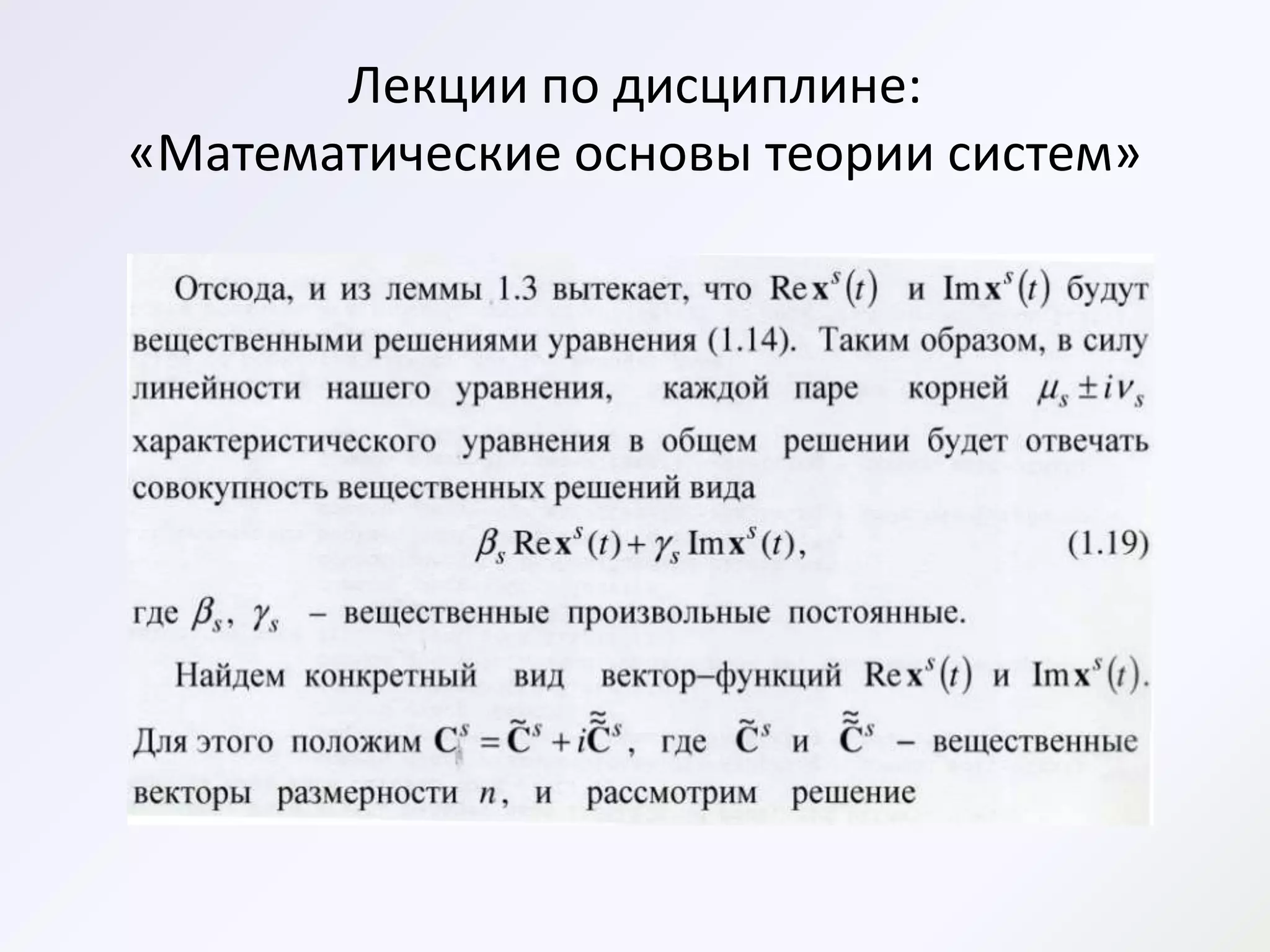 Лекции по дисциплине:
«Математические основы теории систем»

Отсюда, и из леммы 1.3 вытекает, что $\mathrm{Re}\,\mathbf{x}^s(t)$ и $\mathrm{Im}\,\mathbf{x}^s(t)$ будут вещественными решениями уравнения (1.14). Таким образом, в силу линейности нашего уравнения, каждой паре корней $\mu_s \pm i\nu_s$ характеристического уравнения в общем решении будет отвечать совокупность вещественных решений вида

$\beta_s \mathrm{Re}\,\mathbf{x}^s(t) + \gamma_s \mathrm{Im}\,\mathbf{x}^s(t),$ (1.19)

где $\beta_s$, $\gamma_s$ – вещественные произвольные постоянные.

Найдем конкретный вид вектор–функций $\mathrm{Re}\,\mathbf{x}^s(t)$ и $\mathrm{Im}\,\mathbf{x}^s(t)$. Для этого положим $\mathbf{C}^s = \tilde{\mathbf{C}}^s + i\tilde{\tilde{\mathbf{C}}}^s$, где $\tilde{\mathbf{C}}^s$ и $\tilde{\tilde{\mathbf{C}}}^s$ – вещественные векторы размерности $n$, и рассмотрим решение